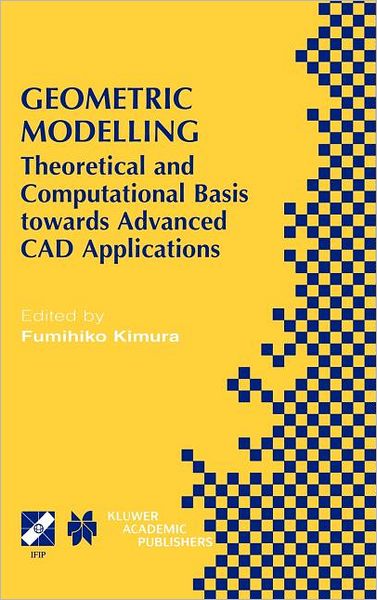 GEOMETRIC MODELLING

Theoretical and Computational Basis towards Advanced CAD Applications

Edited by
Fumihiko Kimura

IFIP

KLUWER ACADEMIC PUBLISHERS